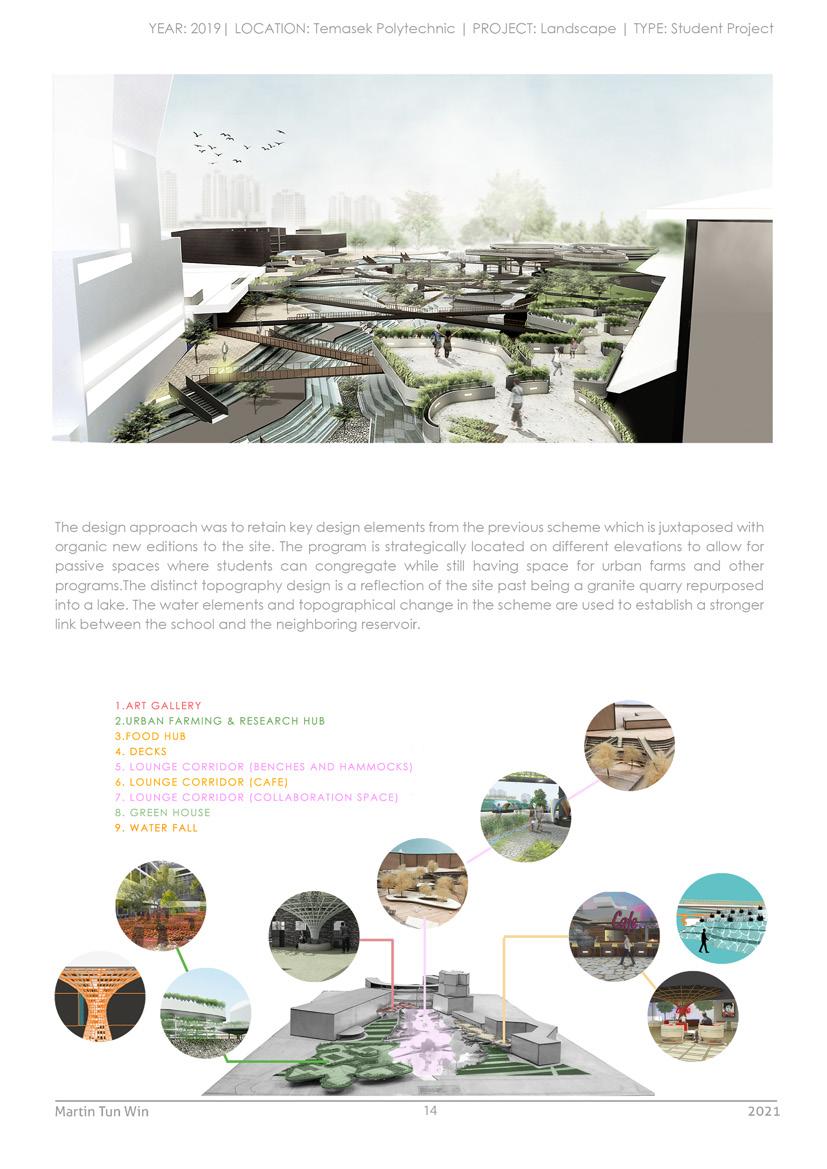 YEAR: 2019 | LOCATION: Temasek Polytechnic | PROJECT: Landscape | TYPE: Student Project

The design approach was to retain key design elements from the previous scheme which is juxtaposed with organic new editions to the site. The program is strategically located on different elevations to allow for passive spaces where students can congregate while still having space for urban farms and other programs.The distinct topography design is a reflection of the site past being a granite quarry repurposed into a lake. The water elements and topographical change in the scheme are used to establish a stronger link between the school and the neighboring reservoir.

1.ART GALLERY
2.URBAN FARMING & RESEARCH HUB
3.FOOD HUB
4. DECKS
5. LOUNGE CORRIDOR (BENCHES AND HAMMOCKS)
6. LOUNGE CORRIDOR (CAFE)
7. LOUNGE CORRIDOR (COLLABORATION SPACE)
8. GREEN HOUSE
9. WATER FALL

Cafe

Martin Tun Win
14
2021